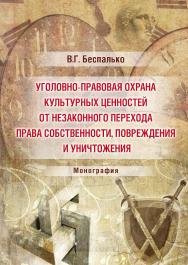 В.Г. Беспалько

УГОЛОВНО-ПРАВОВАЯ ОХРАНА КУЛЬТУРНЫХ ЦЕННОСТЕЙ ОТ НЕЗАКОННОГО ПЕРЕХОДА ПРАВА СОБСТВЕННОСТИ, ПОВРЕЖДЕНИЯ И УНИЧТОЖЕНИЯ

Монография